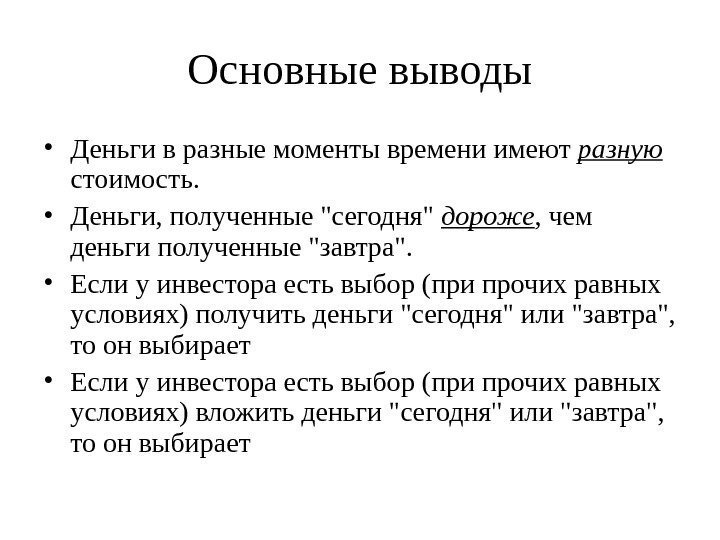 Основные выводы

• Деньги в разные моменты времени имеют разную стоимость.

• Деньги, полученные "сегодня" дороже, чем деньги полученные "завтра".

• Если у инвестора есть выбор (при прочих равных условиях) получить деньги "сегодня" или "завтра", то он выбирает

• Если у инвестора есть выбор (при прочих равных условиях) вложить деньги "сегодня" или "завтра", то он выбирает